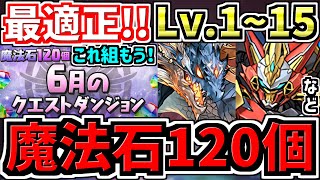 最適正!! Lv.1~15

魔法石120個 これ組もう!

6月の クエストダンジョン

など

魔法石120個